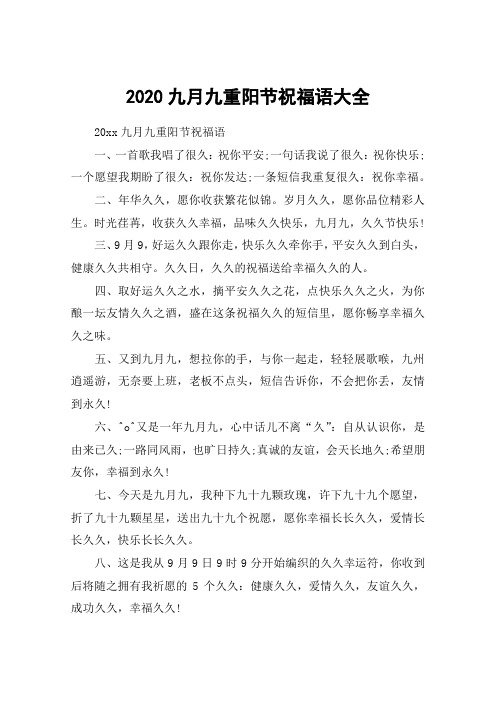 2020 九月九重阳节祝福语大全

20xx 九月九重阳节祝福语

一、一首歌我唱了很久：祝你平安;一句话我说了很久：祝你快乐;一个愿望我期盼了很久：祝你发达;一条短信我重复很久：祝你幸福。

二、年华久久，愿你收获繁花似锦。岁月久久，愿你品位精彩人生。时光荏苒，收获久久幸福，品味久久快乐，九月九，久久节快乐!

三、9 月 9，好运久久跟你走，快乐久久牵你手，平安久久到白头，健康久久共相守。久久日，久久的祝福送给幸福久久的人。

四、取好运久久之水，摘平安久久之花，点快乐久久之火，为你酿一坛友情久久之酒，盛在这条祝福久久的短信里，愿你畅享幸福久久之味。

五、又到九月九，想拉你的手，与你一起走，轻轻展歌喉，九州逍遥游，无奈要上班，老板不点头，短信告诉你，不会把你丢，友情到永久!

六、^o^又是一年九月九，心中话儿不离“久”：自从认识你，是由来已久;一路同风雨，也旷日持久;真诚的友谊，会天长地久;希望朋友你，幸福到永久!

七、今天是九月九，我种下九十九颗玫瑰，许下九十九个愿望，折了九十九颗星星，送出九十九个祝愿，愿你幸福长长久久，爱情长长久久，快乐长长久久。

八、这是我从 9 月 9 日 9 时 9 分开始编织的久久幸运符，你收到后将随之拥有我祈愿的 5 个久久：健康久久，爱情久久，友谊久久，成功久久，幸福久久!